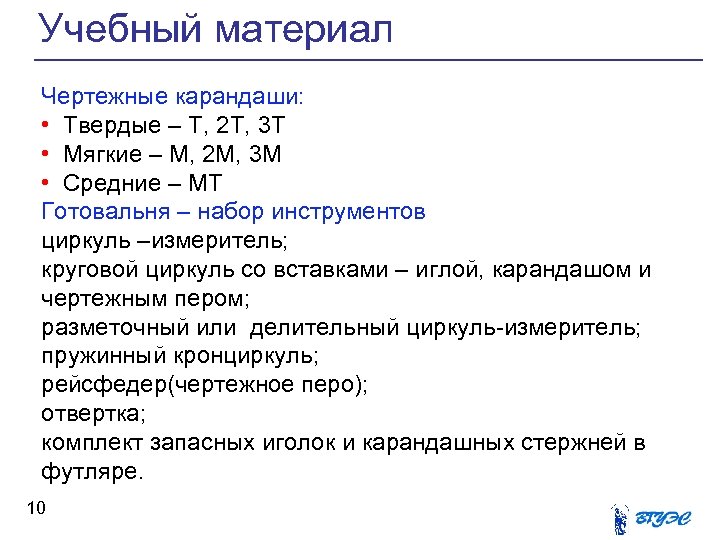 Учебный материал

Чертежные карандаши:
• Твердые – Т, 2Т, 3Т
• Мягкие – М, 2М, 3М
• Средние – МТ

Готовальня – набор инструментов
циркуль –измеритель;
круговой циркуль со вставками – иглой, карандашом и чертежным пером;
разметочный или делительный циркуль-измеритель;
пружинный кронциркуль;
рейсфедер(чертежное перо);
отвертка;
комплект запасных иголок и карандашных стержней в футляре.

10

ВГУЭС